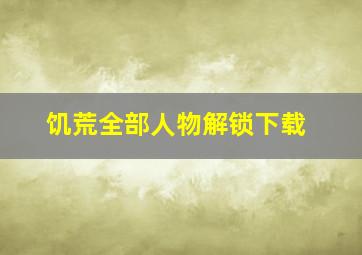 饥荒全部人物解锁下载